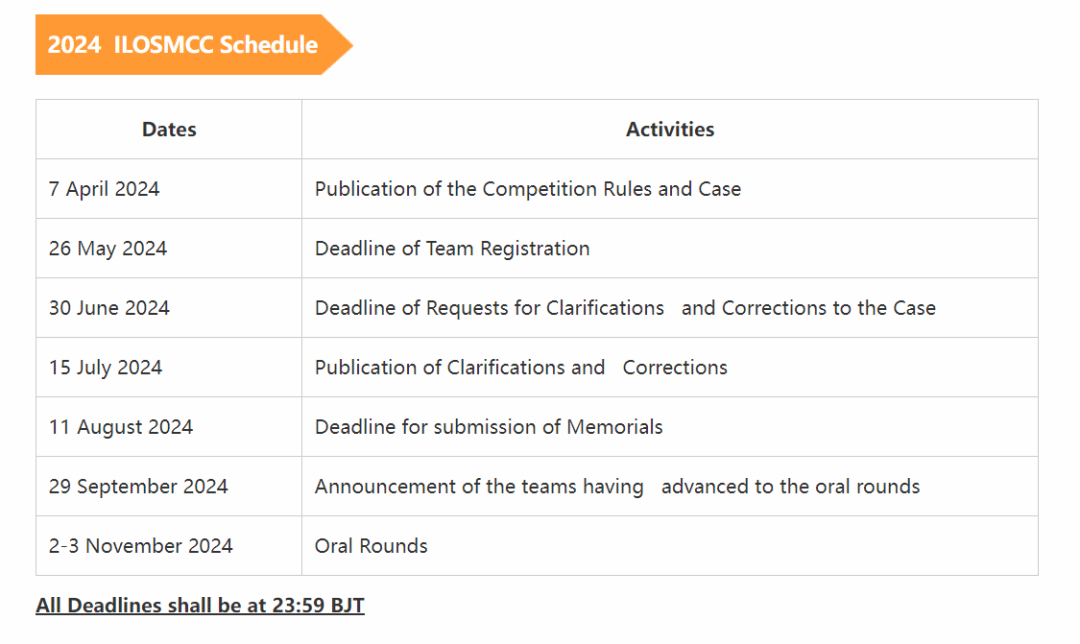 2024 ILOSMCC Schedule

| Dates | Activities |
|---|---|
| 7 April 2024 | Publication of the Competition Rules and Case |
| 26 May 2024 | Deadline of Team Registration |
| 30 June 2024 | Deadline of Requests for Clarifications and Corrections to the Case |
| 15 July 2024 | Publication of Clarifications and Corrections |
| 11 August 2024 | Deadline for submission of Memorials |
| 29 September 2024 | Announcement of the teams having advanced to the oral rounds |
| 2-3 November 2024 | Oral Rounds |

All Deadlines shall be at 23:59 BJT